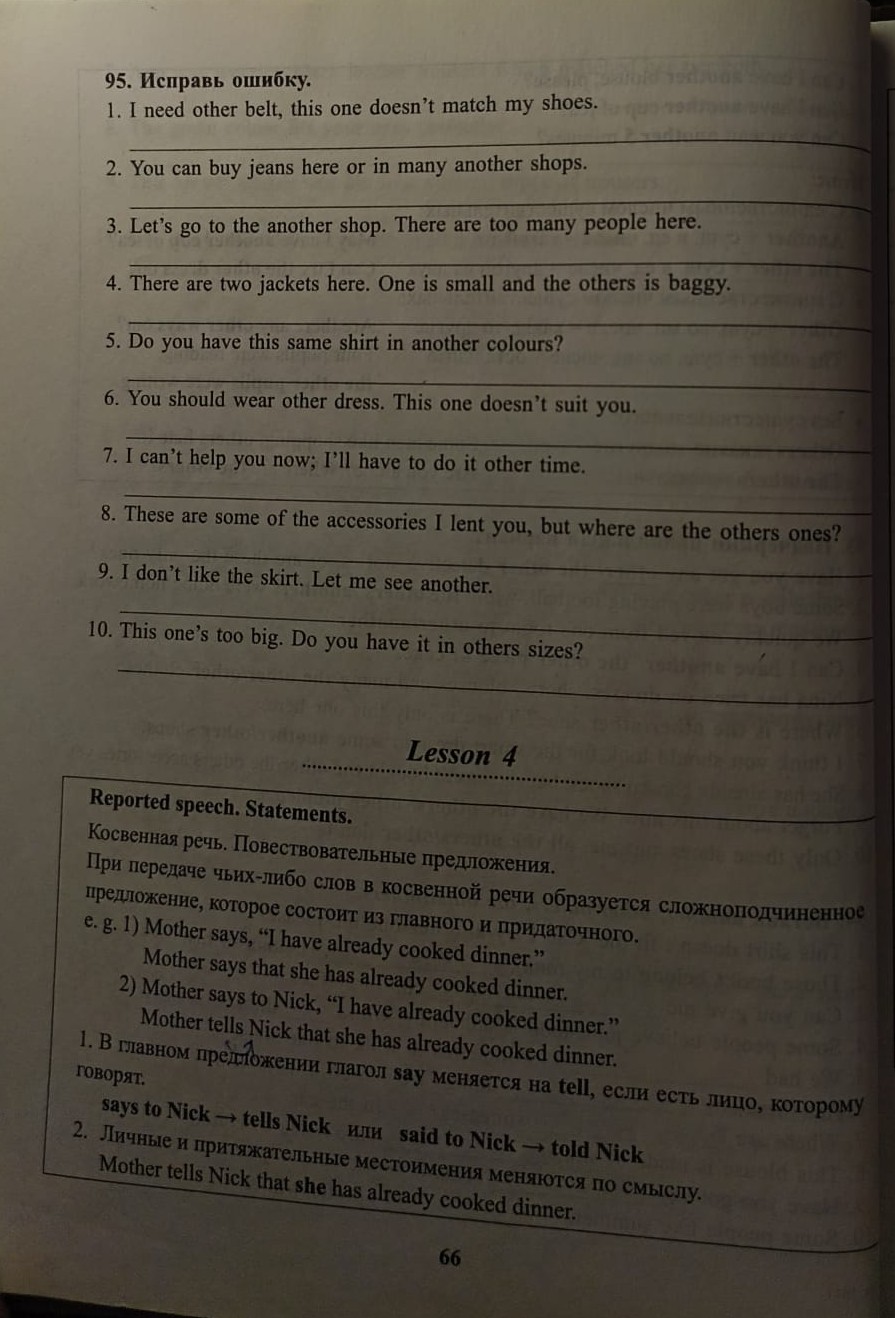 95. Исправь ошибку.
1. I need other belt, this one doesn't match my shoes.

2. You can buy jeans here or in many another shops.

3. Let's go to the another shop. There are too many people here.

4. There are two jackets here. One is small and the others is baggy.

5. Do you have this same shirt in another colours?

6. You should wear other dress. This one doesn't suit you.

7. I can't help you now; I'll have to do it other time.

8. These are some of the accessories I lent you, but where are the others ones?

9. I don't like the skirt. Let me see another.

10. This one's too big. Do you have it in others sizes?

Lesson 4

Reported speech. Statements.
Косвенная речь. Повествовательные предложения.
При передаче чьих-либо слов в косвенной речи образуется сложноподчиненное предложение, которое состоит из главного и придаточного.
e. g. 1) Mother says, "I have already cooked dinner."
Mother says that she has already cooked dinner.
2) Mother says to Nick, "I have already cooked dinner."
Mother tells Nick that she has already cooked dinner.
1. В главном предложении глагол say меняется на tell, если есть лицо, которому говорят.
says to Nick → tells Nick или said to Nick → told Nick
2. Личные и притяжательные местоимения меняются по смыслу.
Mother tells Nick that she has already cooked dinner.

66